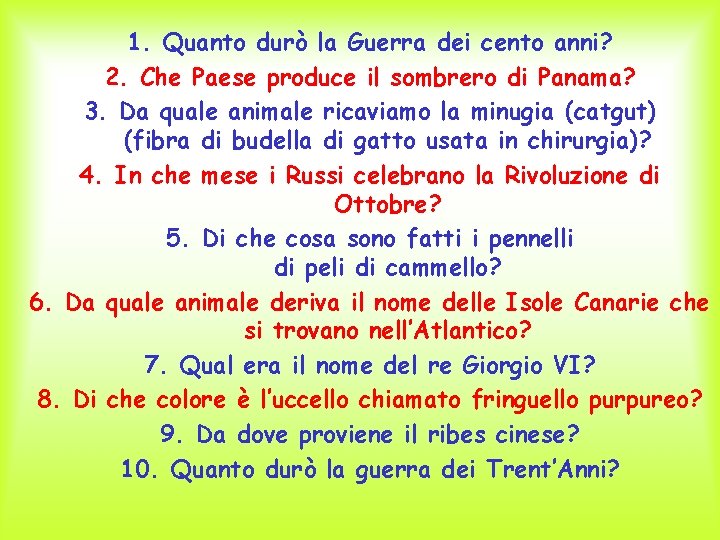 1. Quanto durò la Guerra dei cento anni?

2. Che Paese produce il sombrero di Panama?

3. Da quale animale ricaviamo la minugia (catgut) (fibra di budella di gatto usata in chirurgia)?

4. In che mese i Russi celebrano la Rivoluzione di Ottobre?

5. Di che cosa sono fatti i pennelli di peli di cammello?

6. Da quale animale deriva il nome delle Isole Canarie che si trovano nell'Atlantico?

7. Qual era il nome del re Giorgio VI?

8. Di che colore è l'uccello chiamato fringuello purpureo?

9. Da dove proviene il ribes cinese?

10. Quanto durò la guerra dei Trent'Anni?